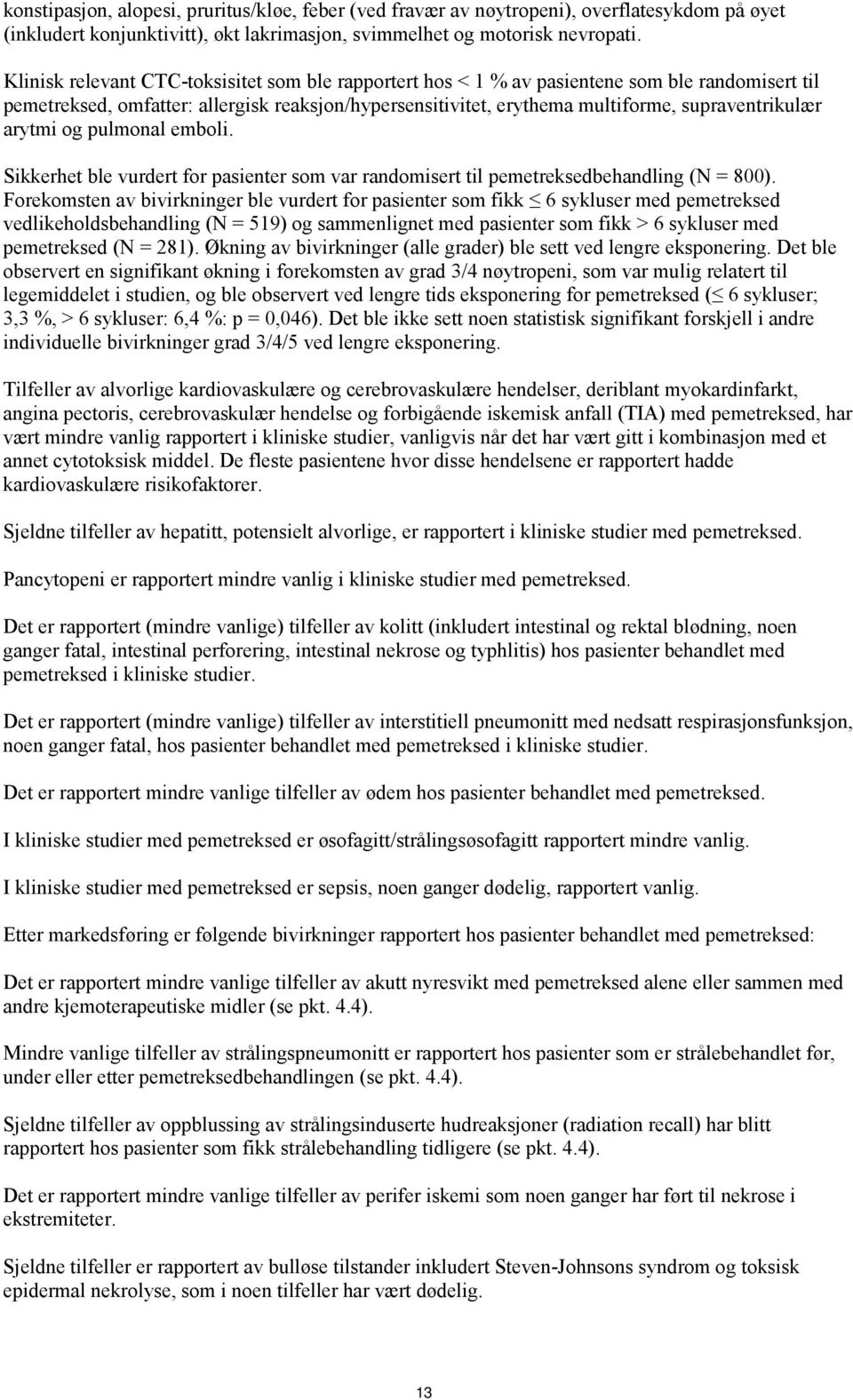 konstipasjon, alopesi, pruritus/kløe, feber (ved fravær av nøytropeni), overflatesykdom på øyet (inkludert konjunktivitt), økt lakrimasjon, svimmelhet og motorisk nevropati.

Klinisk relevant CTC-toksisitet som ble rapportert hos < 1 % av pasientene som ble randomisert til pemetreksed, omfatter: allergisk reaksjon/hypersensitivitet, erythema multiforme, supraventrikulær arytmi og pulmonal emboli.

Sikkerhet ble vurdert for pasienter som var randomisert til pemetreksedbehandling (N = 800). Forekomsten av bivirkninger ble vurdert for pasienter som fikk $\leq$ 6 sykluser med pemetreksed vedlikeholdsbehandling (N = 519) og sammenlignet med pasienter som fikk > 6 sykluser med pemetreksed (N = 281). Økning av bivirkninger (alle grader) ble sett ved lengre eksponering. Det ble observert en signifikant økning i forekomsten av grad 3/4 nøytropeni, som var mulig relatert til legemiddelet i studien, og ble observert ved lengre tids eksponering for pemetreksed ($\leq$ 6 sykluser; 3,3 %, > 6 sykluser: 6,4 %: p = 0,046). Det ble ikke sett noen statistisk signifikant forskjell i andre individuelle bivirkninger grad 3/4/5 ved lengre eksponering.

Tilfeller av alvorlige kardiovaskulære og cerebrovaskulære hendelser, deriblant myokardinfarkt, angina pectoris, cerebrovaskulær hendelse og forbigående iskemisk anfall (TIA) med pemetreksed, har vært mindre vanlig rapportert i kliniske studier, vanligvis når det har vært gitt i kombinasjon med et annet cytotoksisk middel. De fleste pasientene hvor disse hendelsene er rapportert hadde kardiovaskulære risikofaktorer.

Sjeldne tilfeller av hepatitt, potensielt alvorlige, er rapportert i kliniske studier med pemetreksed.

Pancytopeni er rapportert mindre vanlig i kliniske studier med pemetreksed.

Det er rapportert (mindre vanlige) tilfeller av kolitt (inkludert intestinal og rektal blødning, noen ganger fatal, intestinal perforering, intestinal nekrose og typhlitis) hos pasienter behandlet med pemetreksed i kliniske studier.

Det er rapportert (mindre vanlige) tilfeller av interstitiell pneumonitt med nedsatt respirasjonsfunksjon, noen ganger fatal, hos pasienter behandlet med pemetreksed i kliniske studier.

Det er rapportert mindre vanlige tilfeller av ødem hos pasienter behandlet med pemetreksed.

I kliniske studier med pemetreksed er øsofagitt/strålingsøsofagitt rapportert mindre vanlig.

I kliniske studier med pemetreksed er sepsis, noen ganger dødelig, rapportert vanlig.

Etter markedsføring er følgende bivirkninger rapportert hos pasienter behandlet med pemetreksed:

Det er rapportert mindre vanlige tilfeller av akutt nyresvikt med pemetreksed alene eller sammen med andre kjemoterapeutiske midler (se pkt. 4.4).

Mindre vanlige tilfeller av strålingspneumonitt er rapportert hos pasienter som er strålebehandlet før, under eller etter pemetreksedbehandlingen (se pkt. 4.4).

Sjeldne tilfeller av oppblussing av strålingsinduserte hudreaksjoner (radiation recall) har blitt rapportert hos pasienter som fikk strålebehandling tidligere (se pkt. 4.4).

Det er rapportert mindre vanlige tilfeller av perifer iskemi som noen ganger har ført til nekrose i ekstremiteter.

Sjeldne tilfeller er rapportert av bulløse tilstander inkludert Steven-Johnsons syndrom og toksisk epidermal nekrolyse, som i noen tilfeller har vært dødelig.

13